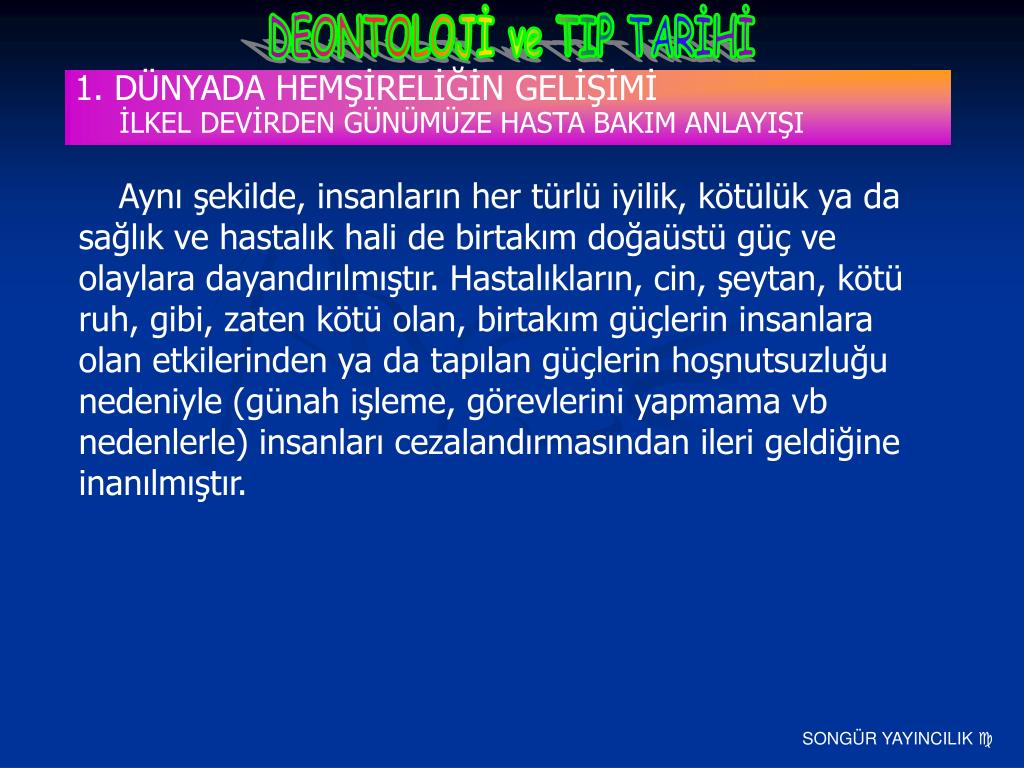 DEONTOLOJİ ve TIP TARİHİ

1. DÜNYADA HEMŞİRELİĞİN GELİŞİMİ
İLKEL DEVİRDEN GÜNÜMÜZE HASTA BAKIM ANLAYIŞI

Aynı şekilde, insanların her türlü iyilik, kötülük ya da sağlık ve hastalık hali de birtakım doğaüstü güç ve olaylara dayandırılmıştır. Hastalıkların, cin, şeytan, kötü ruh, gibi, zaten kötü olan, birtakım güçlerin insanlara olan etkilerinden ya da tapılan güçlerin hoşnutsuzluğu nedeniyle (günah işleme, görevlerini yapmama vb nedenlerle) insanları cezalandırmasından ileri geldiğine inanılmıştır.

SONGÜR YAYINCILIK ♍